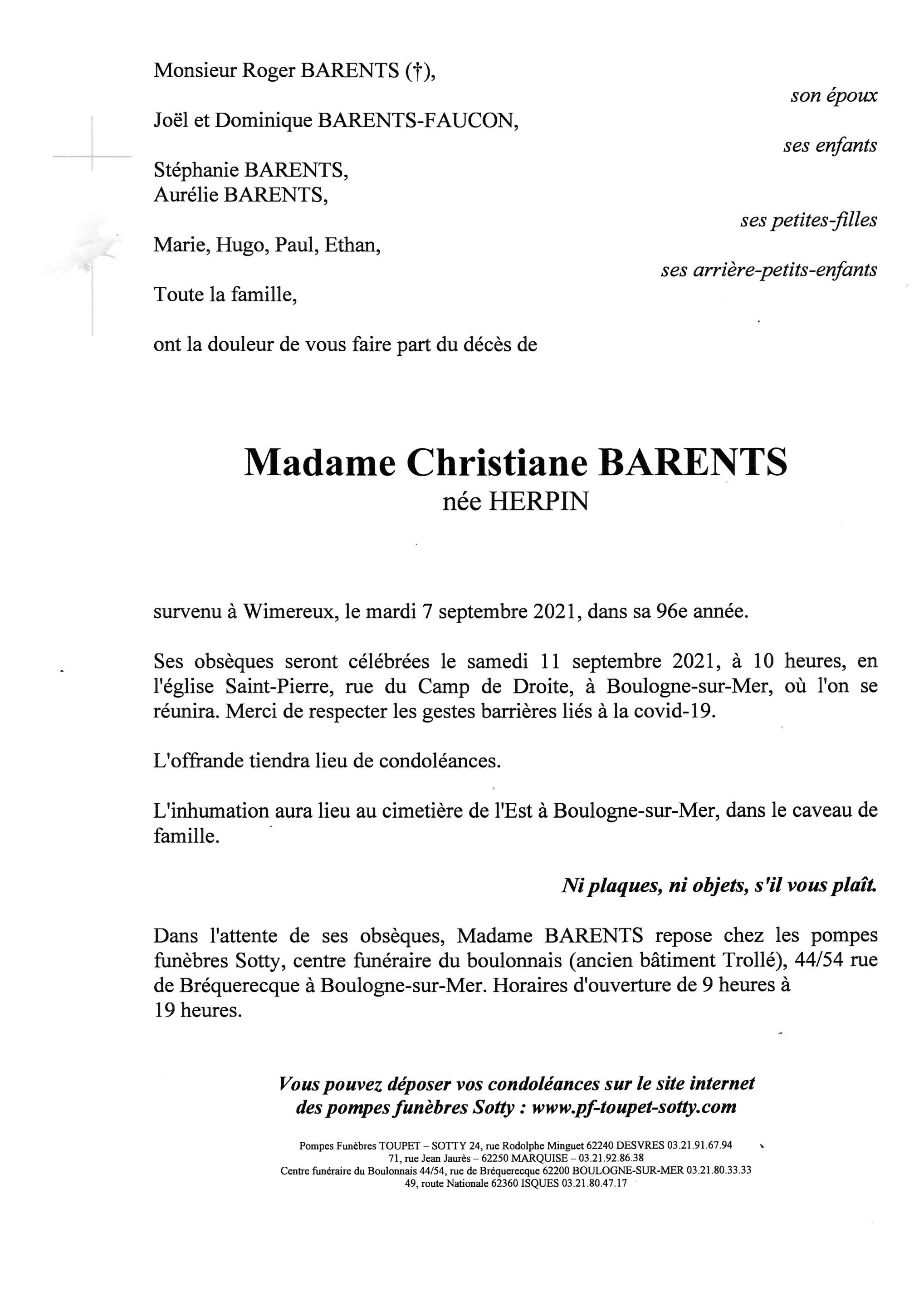 Monsieur Roger BARENTS (†),

son époux

Joël et Dominique BARENTS-FAUCON,

ses enfants

Stéphanie BARENTS,
Aurélie BARENTS,

ses petites-filles

Marie, Hugo, Paul, Ethan,

ses arrière-petits-enfants

Toute la famille,

ont la douleur de vous faire part du décès de

Madame Christiane BARENTS
née HERPIN

survenu à Wimereux, le mardi 7 septembre 2021, dans sa 96e année.

Ses obsèques seront célébrées le samedi 11 septembre 2021, à 10 heures, en l'église Saint-Pierre, rue du Camp de Droite, à Boulogne-sur-Mer, où l'on se réunira. Merci de respecter les gestes barrières liés à la covid-19.

L'offrande tiendra lieu de condoléances.

L'inhumation aura lieu au cimetière de l'Est à Boulogne-sur-Mer, dans le caveau de famille.

Ni plaques, ni objets, s'il vous plaît.

Dans l'attente de ses obsèques, Madame BARENTS repose chez les pompes funèbres Sotty, centre funéraire du boulonnais (ancien bâtiment Trollé), 44/54 rue de Bréquerecque à Boulogne-sur-Mer. Horaires d'ouverture de 9 heures à 19 heures.

Vous pouvez déposer vos condoléances sur le site internet des pompes funèbres Sotty : www.pf-toupet-sotty.com

Pompes Funèbres TOUPET – SOTTY 24, rue Rodolphe Minguet 62240 DESVRES 03.21.91.67.94
71, rue Jean Jaurès – 62250 MARQUISE – 03.21.92.86.38
Centre funéraire du Boulonnais 44/54, rue de Bréquerecque 62200 BOULOGNE-SUR-MER 03.21.80.33.33
49, route Nationale 62360 ISQUES 03.21.80.47.17